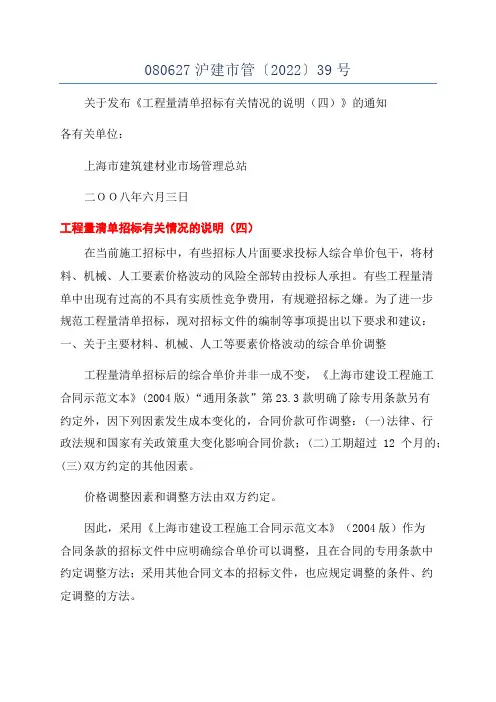 080627 沪建市管〔2022〕39 号

关于发布《工程量清单招标有关情况的说明（四）》的通知

各有关单位：

上海市建筑建材业市场管理总站

二OO八年六月三日

工程量清单招标有关情况的说明（四）

在当前施工招标中，有些招标人片面要求投标人综合单价包干，将材料、机械、人工要素价格波动的风险全部转由投标人承担。有些工程量清单中出现有过高的不具有实质性竞争费用，有规避招标之嫌。为了进一步规范工程量清单招标，现对招标文件的编制等事项提出以下要求和建议：
一、关于主要材料、机械、人工等要素价格波动的综合单价调整

工程量清单招标后的综合单价并非一成不变，《上海市建设工程施工合同示范文本》(2004 版）“通用条款”第 23.3 款明确了除专用条款另有约定外，因下列因素发生成本变化的，合同价款可作调整：(一)法律、行政法规和国家有关政策重大变化影响合同价款；(二)工期超过 12 个月的；(三)双方约定的其他因素。

价格调整因素和调整方法由双方约定。

因此，采用《上海市建设工程施工合同示范文本》（2004 版）作为合同条款的招标文件中应明确综合单价可以调整，且在合同的专用条款中约定调整方法；采用其他合同文本的招标文件，也应规定调整的条件、约定调整的方法。